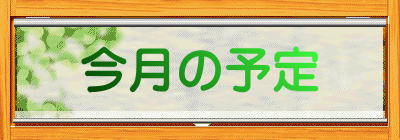 今月の予定